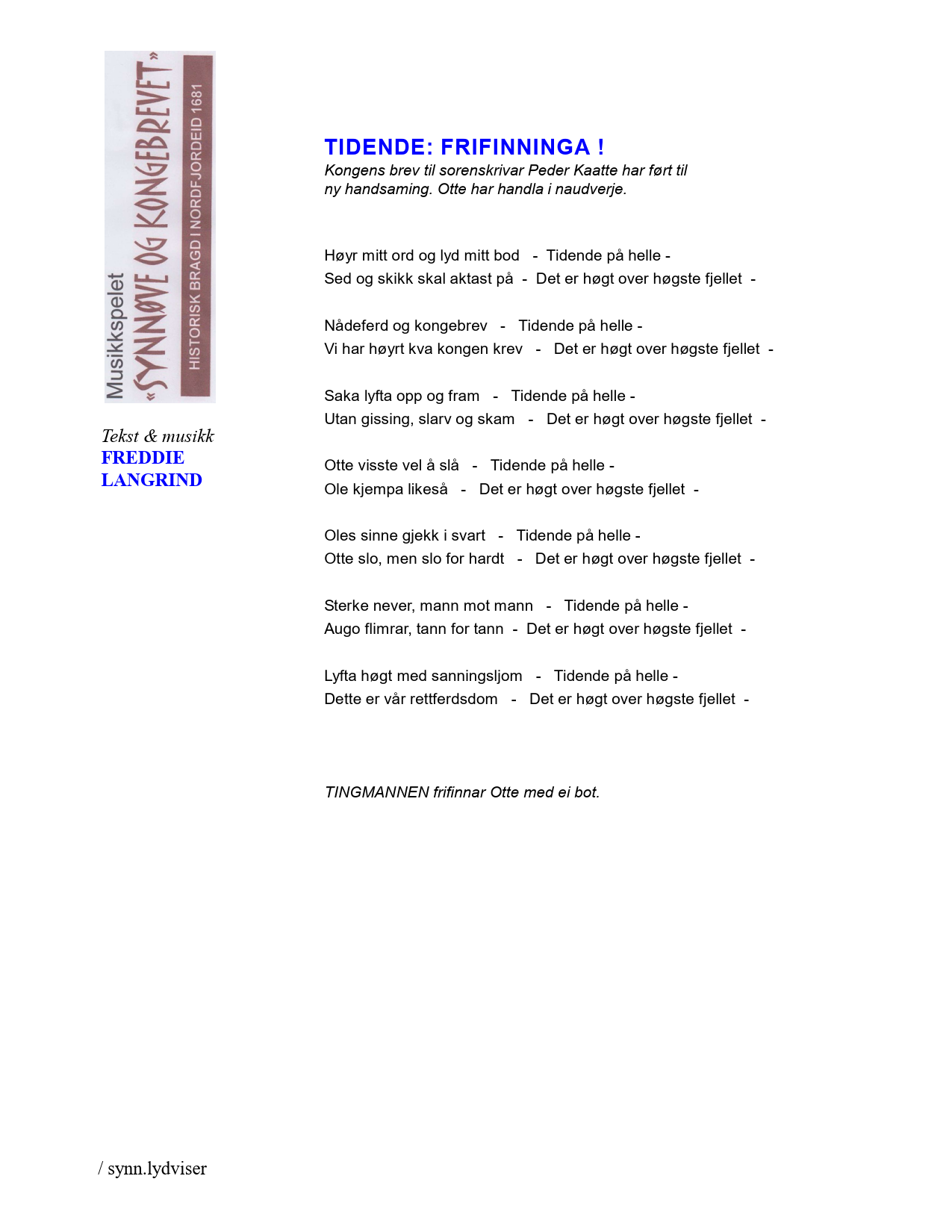 Musikkspelet
«SYNNØVE OG KONGEBREVET»
HISTORISK BRAGD I NORDFJORDEID 1681

Tekst & musikk
FREDDIE LANGRIND

TIDENDE: FRIFINNINGA !
Kongens brev til sorenskrivar Peder Kaatte har ført til ny handsaming. Otte har handla i naudverje.

Høyr mitt ord og lyd mitt bod - Tidende på helle -
Sed og skikk skal aktast på - Det er høgt over høgste fjellet -

Nådeferd og kongebrev - Tidende på helle -
Vi har høyrt kva kongen krev - Det er høgt over høgste fjellet -

Saka lyfta opp og fram - Tidende på helle -
Utan gissing, slarv og skam - Det er høgt over høgste fjellet -

Otte visste vel å slå - Tidende på helle -
Ole kjempa likeså - Det er høgt over høgste fjellet -

Oles sinne gjekk i svart - Tidende på helle -
Otte slo, men slo for hardt - Det er høgt over høgste fjellet -

Sterke never, mann mot mann - Tidende på helle -
Augo flimrar, tann for tann - Det er høgt over høgste fjellet -

Lyfta høgt med sanningsljom - Tidende på helle -
Dette er vår rettferdsdom - Det er høgt over høgste fjellet -

TINGMANNEN frifinnar Otte med ei bot.

/ synn.lydviser